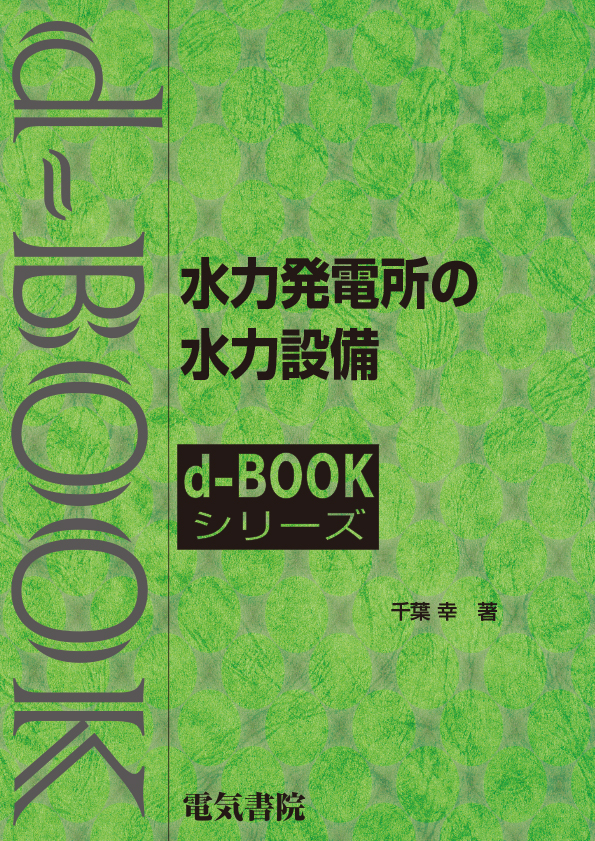 d-BOOK

水力発電所の
水力設備

d-BOOK
シリーズ

千葉 幸 著

電気書院